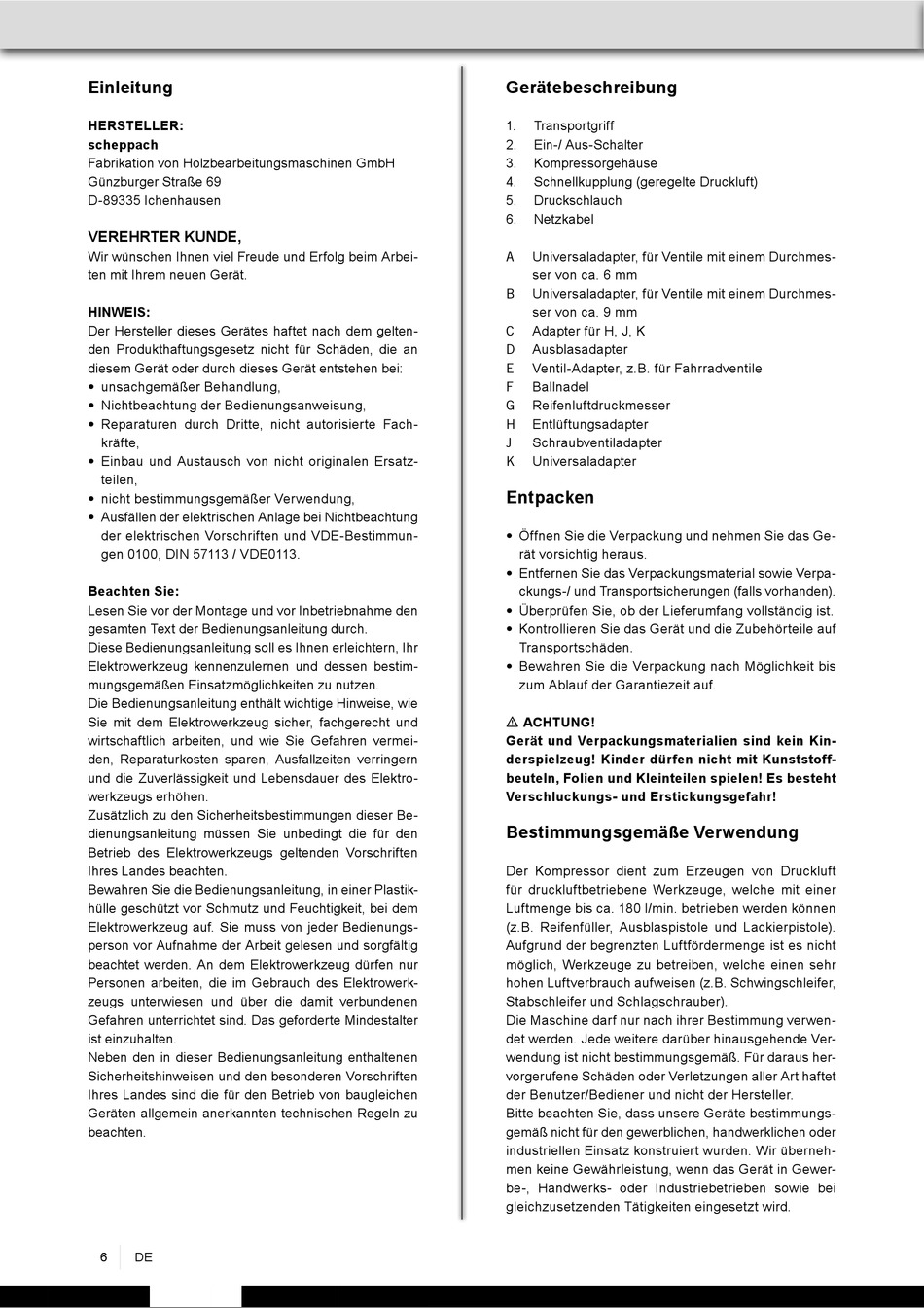 Einleitung

HERSTELLER:
scheppach
Fabrikation von Holzbearbeitungsmaschinen GmbH
Günzburger Straße 69
D-89335 Ichenhausen

VEREHRTER KUNDE,
Wir wünschen Ihnen viel Freude und Erfolg beim Arbeiten mit Ihrem neuen Gerät.

HINWEIS:
Der Hersteller dieses Gerätes haftet nach dem geltenden Produkthaftungsgesetz nicht für Schäden, die an diesem Gerät oder durch dieses Gerät entstehen bei:
• unsachgemäßer Behandlung,
• Nichtbeachtung der Bedienungsanweisung,
• Reparaturen durch Dritte, nicht autorisierte Fachkräfte,
• Einbau und Austausch von nicht originalen Ersatzteilen,
• nicht bestimmungsgemäßer Verwendung,
• Ausfällen der elektrischen Anlage bei Nichtbeachtung der elektrischen Vorschriften und VDE-Bestimmungen 0100, DIN 57113 / VDE0113.

Beachten Sie:
Lesen Sie vor der Montage und vor Inbetriebnahme den gesamten Text der Bedienungsanleitung durch.
Diese Bedienungsanleitung soll es Ihnen erleichtern, Ihr Elektrowerkzeug kennenzulernen und dessen bestimmungsgemäßen Einsatzmöglichkeiten zu nutzen.
Die Bedienungsanleitung enthält wichtige Hinweise, wie Sie mit dem Elektrowerkzeug sicher, fachgerecht und wirtschaftlich arbeiten, und wie Sie Gefahren vermeiden, Reparaturkosten sparen, Ausfallzeiten verringern und die Zuverlässigkeit und Lebensdauer des Elektrowerkzeugs erhöhen.
Zusätzlich zu den Sicherheitsbestimmungen dieser Bedienungsanleitung müssen Sie unbedingt die für den Betrieb des Elektrowerkzeugs geltenden Vorschriften Ihres Landes beachten.
Bewahren Sie die Bedienungsanleitung, in einer Plastikhülle geschützt vor Schmutz und Feuchtigkeit, bei dem Elektrowerkzeug auf. Sie muss von jeder Bedienungsperson vor Aufnahme der Arbeit gelesen und sorgfältig beachtet werden. An dem Elektrowerkzeug dürfen nur Personen arbeiten, die im Gebrauch des Elektrowerkzeugs unterwiesen und über die damit verbundenen Gefahren unterrichtet sind. Das geforderte Mindestalter ist einzuhalten.
Neben den in dieser Bedienungsanleitung enthaltenen Sicherheitshinweisen und den besonderen Vorschriften Ihres Landes sind die für den Betrieb von baugleichen Geräten allgemein anerkannten technischen Regeln zu beachten.

Gerätebeschreibung

1. Transportgriff
2. Ein-/ Aus-Schalter
3. Kompressorgehäuse
4. Schnellkupplung (geregelte Druckluft)
5. Druckschlauch
6. Netzkabel

A Universaladapter, für Ventile mit einem Durchmesser von ca. 6 mm
B Universaladapter, für Ventile mit einem Durchmesser von ca. 9 mm
C Adapter für H, J, K
D Ausblasadapter
E Ventil-Adapter, z.B. für Fahrradventile
F Ballnadel
G Reifenluftdruckmesser
H Entlüftungsadapter
J Schraubventiladapter
K Universaladapter

Entpacken

• Öffnen Sie die Verpackung und nehmen Sie das Gerät vorsichtig heraus.
• Entfernen Sie das Verpackungsmaterial sowie Verpackungs-/ und Transportsicherungen (falls vorhanden).
• Überprüfen Sie, ob der Lieferumfang vollständig ist.
• Kontrollieren Sie das Gerät und die Zubehörteile auf Transportschäden.
• Bewahren Sie die Verpackung nach Möglichkeit bis zum Ablauf der Garantiezeit auf.

⚠ ACHTUNG!
Gerät und Verpackungsmaterialien sind kein Kinderspielzeug! Kinder dürfen nicht mit Kunststoffbeuteln, Folien und Kleinteilen spielen! Es besteht Verschluckungs- und Erstickungsgefahr!

Bestimmungsgemäße Verwendung

Der Kompressor dient zum Erzeugen von Druckluft für druckluftbetriebene Werkzeuge, welche mit einer Luftmenge bis ca. 180 l/min. betrieben werden können (z.B. Reifenfüller, Ausblaspistole und Lackierpistole). Aufgrund der begrenzten Luftfördermenge ist es nicht möglich, Werkzeuge zu betreiben, welche einen sehr hohen Luftverbrauch aufweisen (z.B. Schwingschleifer, Stabschleifer und Schlagschrauber).
Die Maschine darf nur nach ihrer Bestimmung verwendet werden. Jede weitere darüber hinausgehende Verwendung ist nicht bestimmungsgemäß. Für daraus hervorgerufene Schäden oder Verletzungen aller Art haftet der Benutzer/Bediener und nicht der Hersteller.
Bitte beachten Sie, dass unsere Geräte bestimmungsgemäß nicht für den gewerblichen, handwerklichen oder industriellen Einsatz konstruiert wurden. Wir übernehmen keine Gewährleistung, wenn das Gerät in Gewerbe-, Handwerks- oder Industriebetrieben sowie bei gleichzusetzenden Tätigkeiten eingesetzt wird.

6 DE